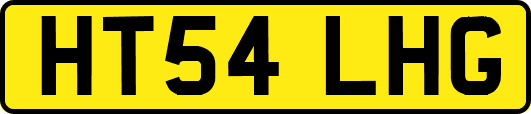 HT54 LHG